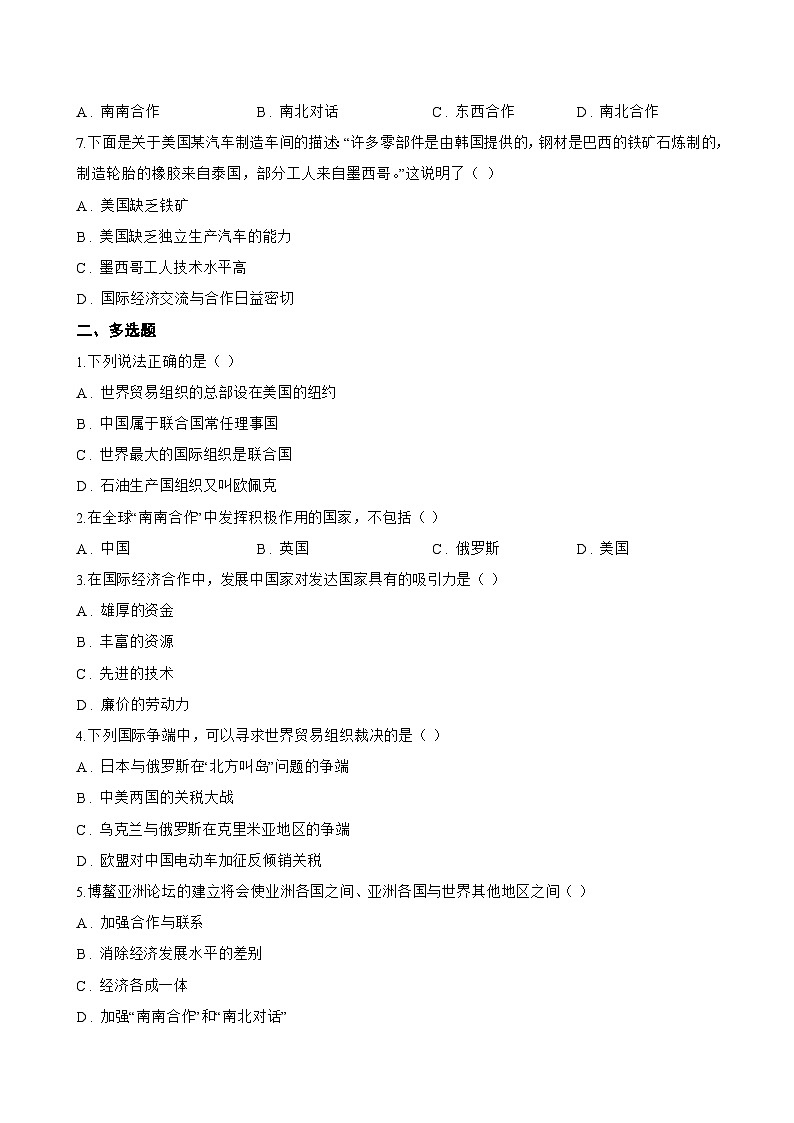 A．南南合作　　B．南北对话　　C．东西合作　　D．南北合作

7.下面是关于美国某汽车制造车间的描述 “许多零部件是由韩国提供的，钢材是巴西的铁矿石炼制的，制造轮胎的橡胶来自泰国，部分工人来自墨西哥。”这说明了（ ）

A．美国缺乏铁矿

B．美国缺乏独立生产汽车的能力

C．墨西哥工人技术水平高

D．国际经济交流与合作日益密切

二、多选题

1.下列说法正确的是（ ）

A．世界贸易组织的总部设在美国的纽约

B．中国属于联合国常任理事国

C．世界最大的国际组织是联合国

D．石油生产国组织又叫欧佩克

2.在全球“南南合作”中发挥积极作用的国家，不包括（ ）

A．中国　　B．英国　　C．俄罗斯　　D．美国

3.在国际经济合作中，发展中国家对发达国家具有的吸引力是（ ）

A．雄厚的资金

B．丰富的资源

C．先进的技术

D．廉价的劳动力

4.下列国际争端中，可以寻求世界贸易组织裁决的是（ ）

A．日本与俄罗斯在“北方四岛”问题的争端

B．中美两国的关税大战

C．乌克兰与俄罗斯在克里米亚地区的争端

D．欧盟对中国电动车加征反倾销关税

5.博鳌亚洲论坛的建立将会使亚洲各国之间、亚洲各国与世界其他地区之间（ ）

A．加强合作与联系

B．消除经济发展水平的差别

C．经济各成一体

D．加强“南南合作”和“南北对话”